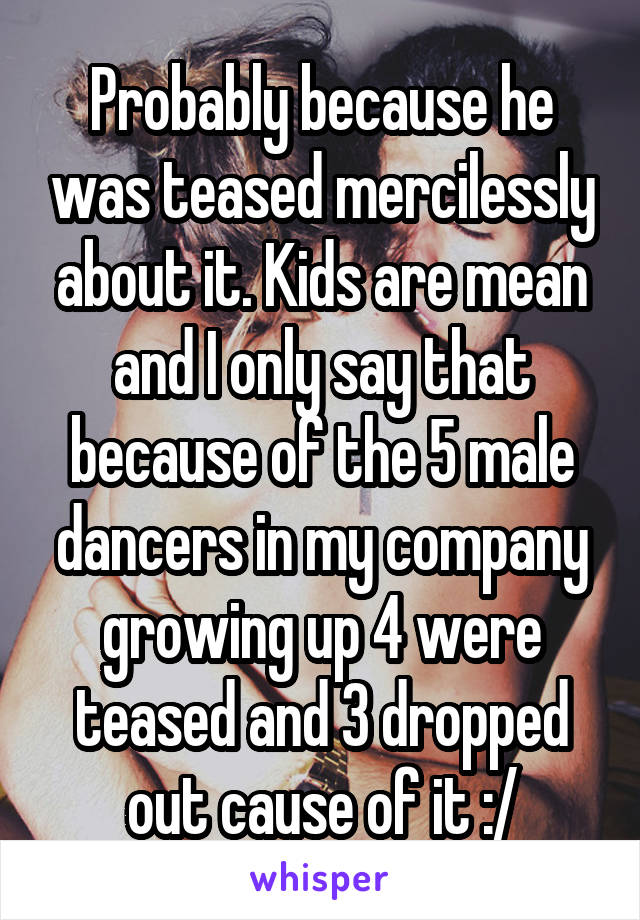 Probably because he was teased mercilessly about it. Kids are mean and I only say that because of the 5 male dancers in my company growing up 4 were teased and 3 dropped out cause of it :/

whisper